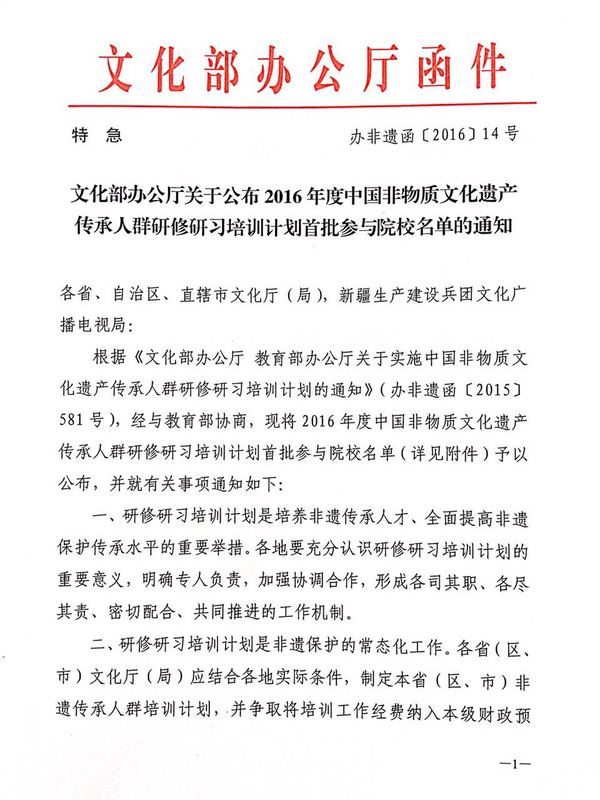 文化部办公厅函件

特　急　　　　　　　　　　　　　　　　办非遗函〔2016〕14号

文化部办公厅关于公布2016年度中国非物质文化遗产传承人群研修研习培训计划首批参与院校名单的通知

各省、自治区、直辖市文化厅（局），新疆生产建设兵团文化广播电视局：

根据《文化部办公厅 教育部办公厅关于实施中国非物质文化遗产传承人群研修研习培训计划的通知》（办非遗函〔2015〕581号），经与教育部协商，现将2016年度中国非物质文化遗产传承人群研修研习培训计划首批参与院校名单（详见附件）予以公布，并就有关事项通知如下：

一、研修研习培训计划是培养非遗传承人才、全面提高非遗保护传承水平的重要举措。各地要充分认识研修研习培训计划的重要意义，明确专人负责，加强协调合作，形成各司其职、各尽其责、密切配合、共同推进的工作机制。

二、研修研习培训计划是非遗保护的常态化工作。各省（区、市）文化厅（局）应结合各地实际条件，制定本省（区、市）非遗传承人群培训计划，并争取将培训工作经费纳入本级财政预

—1—